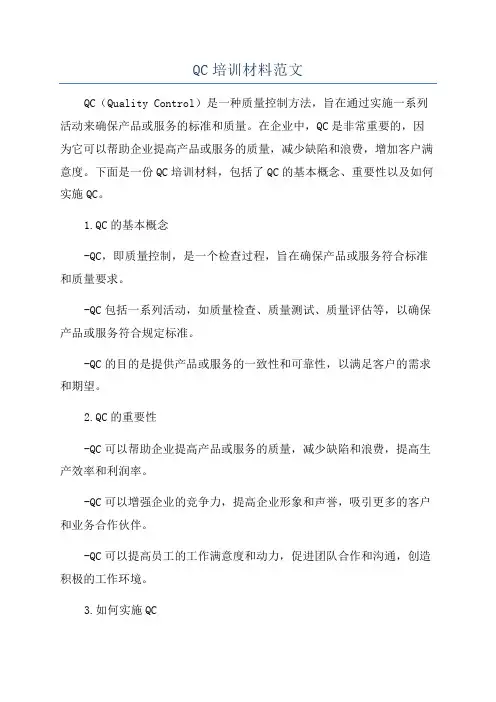 QC培训材料范文

QC（Quality Control）是一种质量控制方法，旨在通过实施一系列活动来确保产品或服务的标准和质量。在企业中，QC是非常重要的，因为它可以帮助企业提高产品或服务的质量，减少缺陷和浪费，增加客户满意度。下面是一份QC培训材料，包括了QC的基本概念、重要性以及如何实施QC。

1.QC的基本概念

-QC，即质量控制，是一个检查过程，旨在确保产品或服务符合标准和质量要求。

-QC包括一系列活动，如质量检查、质量测试、质量评估等，以确保产品或服务符合规定标准。

-QC的目的是提供产品或服务的一致性和可靠性，以满足客户的需求和期望。

2.QC的重要性

-QC可以帮助企业提高产品或服务的质量，减少缺陷和浪费，提高生产效率和利润率。

-QC可以增强企业的竞争力，提高企业形象和声誉，吸引更多的客户和业务合作伙伴。

-QC可以提高员工的工作满意度和动力，促进团队合作和沟通，创造积极的工作环境。

3.如何实施QC